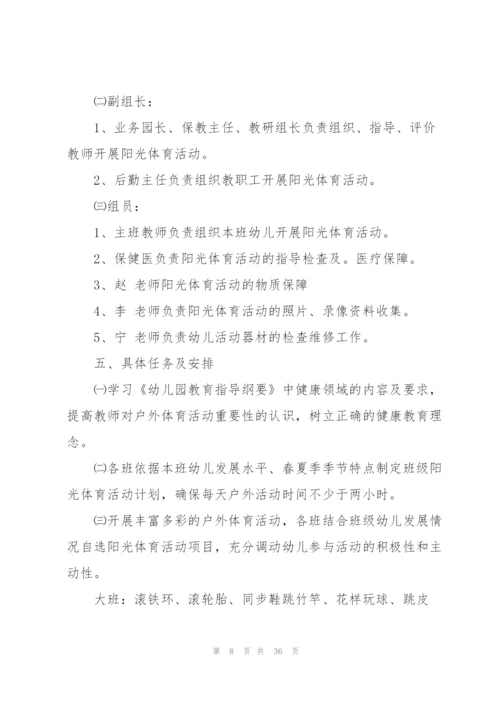 ㈡副组长：

1、业务园长、保教主任、教研组长负责组织、指导、评价教师开展阳光体育活动。

2、后勤主任负责组织教职工开展阳光体育活动。

㈢组员：

1、主班教师负责组织本班幼儿开展阳光体育活动。

2、保健医负责阳光体育活动的指导检查及。医疗保障。

3、赵 老师阳光体育活动的物质保障

4、李 老师负责阳光体育活动的照片、录像资料收集。

5、宁 老师负责幼儿活动器材的检查维修工作。

五、具体任务及安排

㈠学习《幼儿园教育指导纲要》中健康领域的内容及要求，提高教师对户外体育活动重要性的认识，树立正确的健康教育理念。

㈡各班依据本班幼儿发展水平、春夏季季节特点制定班级阳光体育活动计划，确保每天户外活动时间不少于两小时。

㈢开展丰富多彩的户外体育活动，各班结合班级幼儿发展情况自选阳光体育活动项目，充分调动幼儿参与活动的积极性和主动性。

大班：滚铁环、滚轮胎、同步鞋跳竹竿、花样玩球、跳皮

第 8 页 共 36 页